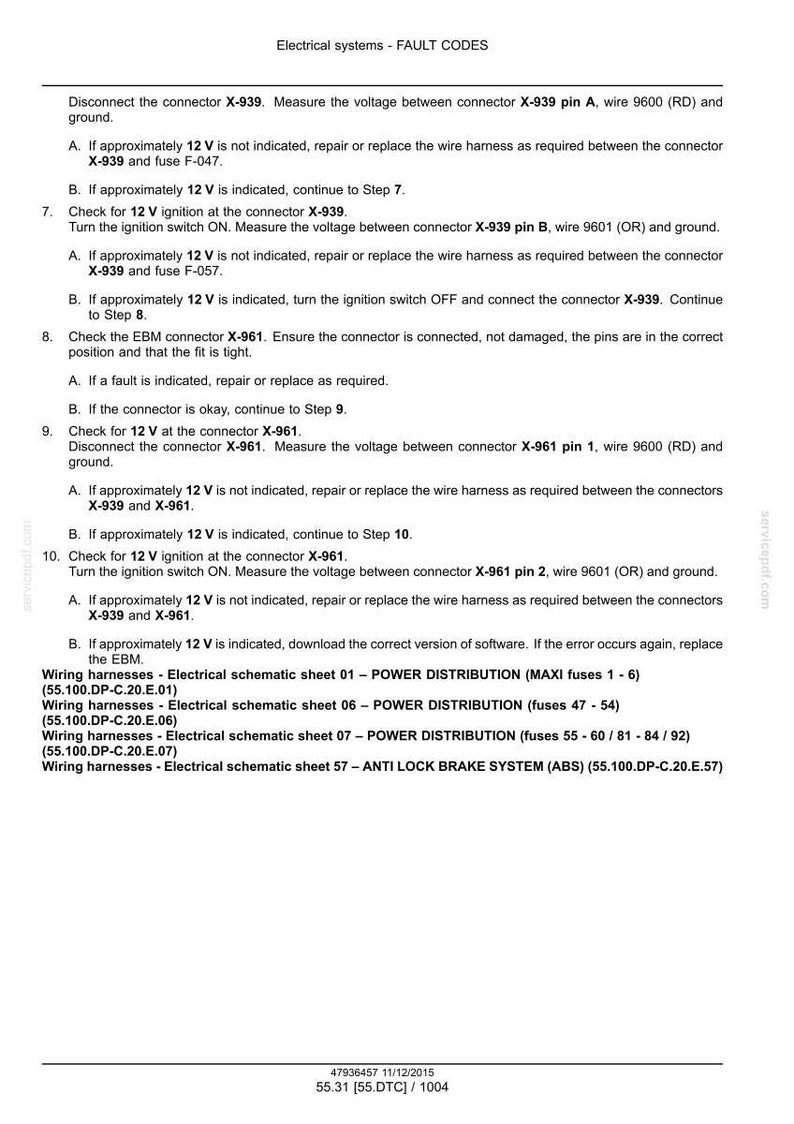 Electrical systems - FAULT CODES

Disconnect the connector X-939. Measure the voltage between connector X-939 pin A, wire 9600 (RD) and ground.

A. If approximately 12 V is not indicated, repair or replace the wire harness as required between the connector X-939 and fuse F-047.

B. If approximately 12 V is indicated, continue to Step 7.

7. Check for 12 V ignition at the connector X-939.
Turn the ignition switch ON. Measure the voltage between connector X-939 pin B, wire 9601 (OR) and ground.

A. If approximately 12 V is not indicated, repair or replace the wire harness as required between the connector X-939 and fuse F-057.

B. If approximately 12 V is indicated, turn the ignition switch OFF and connect the connector X-939. Continue to Step 8.

8. Check the EBM connector X-961. Ensure the connector is connected, not damaged, the pins are in the correct position and that the fit is tight.

A. If a fault is indicated, repair or replace as required.

B. If the connector is okay, continue to Step 9.

9. Check for 12 V at the connector X-961.
Disconnect the connector X-961. Measure the voltage between connector X-961 pin 1, wire 9600 (RD) and ground.

A. If approximately 12 V is not indicated, repair or replace the wire harness as required between the connectors X-939 and X-961.

B. If approximately 12 V is indicated, continue to Step 10.

10. Check for 12 V ignition at the connector X-961.
Turn the ignition switch ON. Measure the voltage between connector X-961 pin 2, wire 9601 (OR) and ground.

A. If approximately 12 V is not indicated, repair or replace the wire harness as required between the connectors X-939 and X-961.

B. If approximately 12 V is indicated, download the correct version of software. If the error occurs again, replace the EBM.

Wiring harnesses - Electrical schematic sheet 01 – POWER DISTRIBUTION (MAXI fuses 1 - 6) (55.100.DP-C.20.E.01)
Wiring harnesses - Electrical schematic sheet 06 – POWER DISTRIBUTION (fuses 47 - 54) (55.100.DP-C.20.E.06)
Wiring harnesses - Electrical schematic sheet 07 – POWER DISTRIBUTION (fuses 55 - 60 / 81 - 84 / 92) (55.100.DP-C.20.E.07)
Wiring harnesses - Electrical schematic sheet 57 – ANTI LOCK BRAKE SYSTEM (ABS) (55.100.DP-C.20.E.57)

47936457 11/12/2015
55.31 [55.DTC] / 1004

servicepdf.com